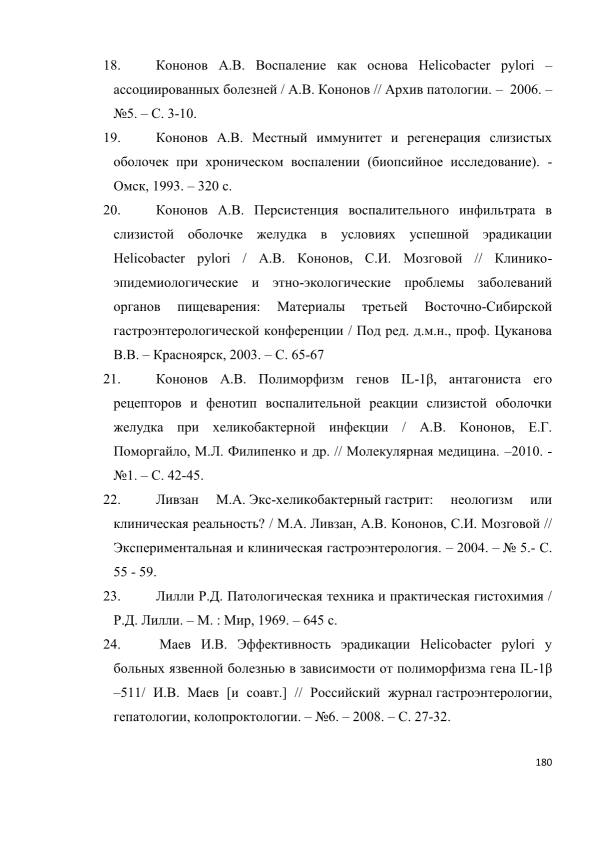 18. Кононов А.В. Воспаление как основа Helicobacter pylori – ассоциированных болезней / А.В. Кононов // Архив патологии. – 2006. – №5. – С. 3-10.

19. Кононов А.В. Местный иммунитет и регенерация слизистых оболочек при хроническом воспалении (биопсийное исследование). - Омск, 1993. – 320 с.

20. Кононов А.В. Персистенция воспалительного инфильтрата в слизистой оболочке желудка в условиях успешной эрадикации Helicobacter pylori / А.В. Кононов, С.И. Мозговой // Клинико-эпидемиологические и этно-экологические проблемы заболеваний органов пищеварения: Материалы третьей Восточно-Сибирской гастроэнтерологической конференции / Под ред. д.м.н., проф. Цуканова В.В. – Красноярск, 2003. – С. 65-67

21. Кононов А.В. Полиморфизм генов IL-1β, антагониста его рецепторов и фенотип воспалительной реакции слизистой оболочки желудка при хеликобактерной инфекции / А.В. Кононов, Е.Г. Поморгайло, М.Л. Филипенко и др. // Молекулярная медицина. –2010. - №1. – С. 42-45.

22. Ливзан М.А. Экс-хеликобактерный гастрит: неологизм или клиническая реальность? / М.А. Ливзан, А.В. Кононов, С.И. Мозговой // Экспериментальная и клиническая гастроэнтерология. – 2004. – № 5.- С. 55 - 59.

23. Лилли Р.Д. Патологическая техника и практическая гистохимия / Р.Д. Лилли. – М. : Мир, 1969. – 645 с.

24. Маев И.В. Эффективность эрадикации Helicobacter pylori у больных язвенной болезнью в зависимости от полиморфизма гена IL-1β –511/ И.В. Маев [и соавт.] // Российский журнал гастроэнтерологии, гепатологии, колопроктологии. – №6. – 2008. – С. 27-32.

180